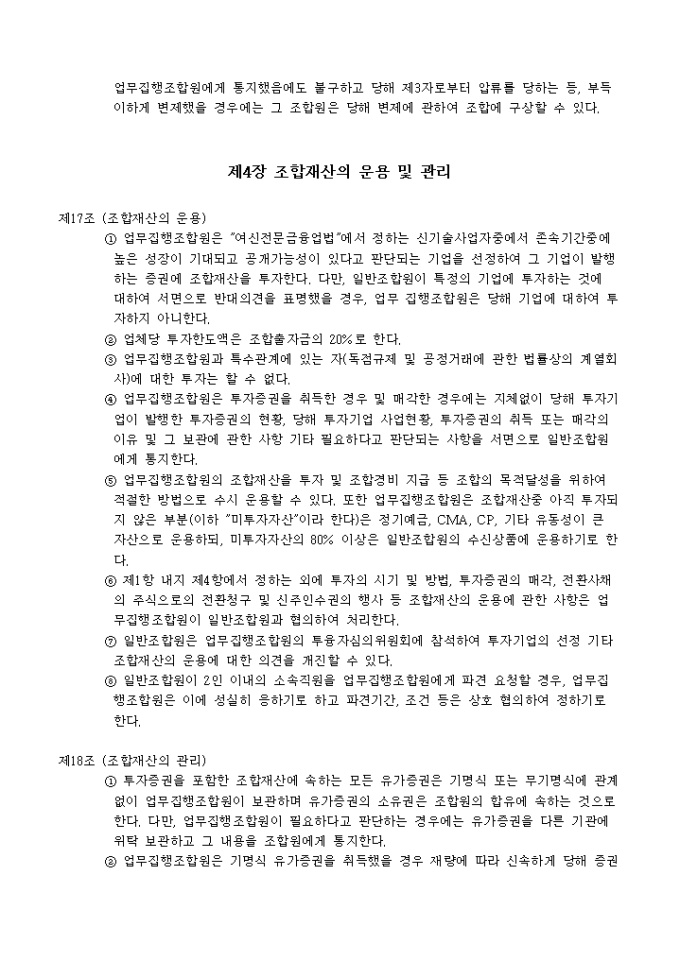 업무집행조합원에게 통지했음에도 불구하고 당해 제3자로부터 압류를 당하는 등, 부득이하게 변제했을 경우에는 그 조합원은 당해 변제에 관하여 조합에 구상할 수 있다.

제4장 조합재산의 운용 및 관리

제17조 (조합재산의 운용)
① 업무집행조합원은 "여신전문금융업법"에서 정하는 신기술사업자중에서 존속기간중에 높은 성장이 기대되고 공개가능성이 있다고 판단되는 기업을 선정하여 그 기업이 발행하는 증권에 조합재산을 투자한다. 다만, 일반조합원이 특정의 기업에 투자하는 것에 대하여 서면으로 반대의견을 표명했을 경우, 업무 집행조합원은 당해 기업에 대하여 투자하지 아니한다.
② 업체당 투자한도액은 조합출자금의 20%로 한다.
③ 업무집행조합원과 특수관계에 있는 자(독점규제 및 공정거래에 관한 법률상의 계열회사)에 대한 투자는 할 수 없다.
④ 업무집행조합원은 투자증권을 취득한 경우 및 매각한 경우에는 지체없이 당해 투자기업이 발행한 투자증권의 현황, 당해 투자기업 사업현황, 투자증권의 취득 또는 매각의 이유 및 그 보관에 관한 사항 기타 필요하다고 판단되는 사항을 서면으로 일반조합원에게 통지한다.
⑤ 업무집행조합원의 조합재산을 투자 및 조합경비 지급 등 조합의 목적달성을 위하여 적절한 방법으로 수시 운용할 수 있다. 또한 업무집행조합원은 조합재산중 아직 투자되지 않은 부분(이하 "미투자자산"이라 한다)은 정기예금, CMA, CP, 기타 유동성이 큰 자산으로 운용하되, 미투자자산의 80% 이상은 일반조합원의 수신상품에 운용하기로 한다.
⑥ 제1항 내지 제4항에서 정하는 외에 투자의 시기 및 방법, 투자증권의 매각, 전환사채의 주식으로의 전환청구 및 신주인수권의 행사 등 조합재산의 운용에 관한 사항은 업무집행조합원이 일반조합원과 협의하여 처리한다.
⑦ 일반조합원은 업무집행조합원의 투융자심의위원회에 참석하여 투자기업의 선정 기타 조합재산의 운용에 대한 의견을 개진할 수 있다.
⑧ 일반조합원이 2인 이내의 소속직원을 업무집행조합원에게 파견 요청할 경우, 업무집행조합원은 이에 성실히 응하기로 하고 파견기간, 조건 등은 상호 협의하여 정하기로 한다.

제18조 (조합재산의 관리)
① 투자증권을 포함한 조합재산에 속하는 모든 유가증권은 기명식 또는 무기명식에 관계없이 업무집행조합원이 보관하며 유가증권의 소유권은 조합원의 합유에 속하는 것으로 한다. 다만, 업무집행조합원이 필요하다고 판단하는 경우에는 유가증권을 다른 기관에 위탁 보관하고 그 내용을 조합원에게 통지한다.
② 업무집행조합원은 기명식 유가증권을 취득했을 경우 재량에 따라 신속하게 당해 증권